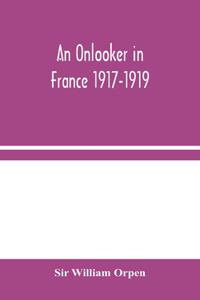 An Onlooker in France 1917-1919

Sir William Orpen